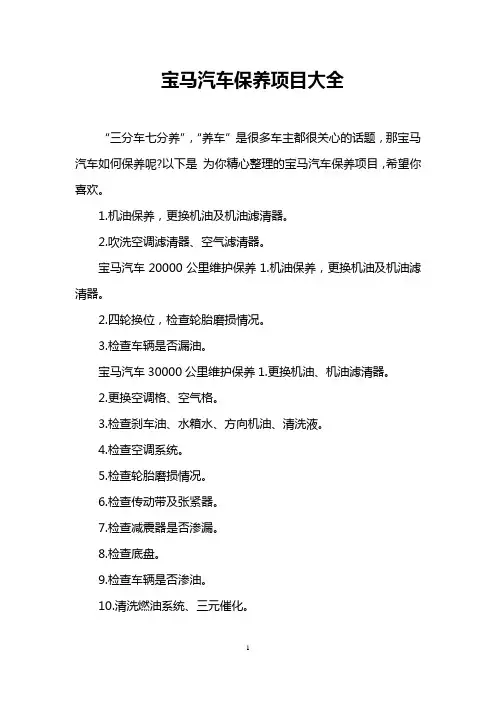 宝马汽车保养项目大全

“三分车七分养”，“养车” 是很多车主都很关心的话题，那宝马汽车如何保养呢?以下是 为你精心整理的宝马汽车保养项目，希望你喜欢。

1.机油保养，更换机油及机油滤清器。

2.吹洗空调滤清器、空气滤清器。

宝马汽车 20000 公里维护保养 1.机油保养，更换机油及机油滤清器。

2.四轮换位，检查轮胎磨损情况。

3.检查车辆是否漏油。

宝马汽车 30000 公里维护保养 1.更换机油、机油滤清器。

2.更换空调格、空气格。

3.检查刹车油、水箱水、方向机油、清洗液。

4.检查空调系统。

5.检查轮胎磨损情况。

6.检查传动带及张紧器。

7.检查减震器是否渗漏。

8.检查底盘。

9.检查车辆是否渗油。

10.清洗燃油系统、三元催化。

1